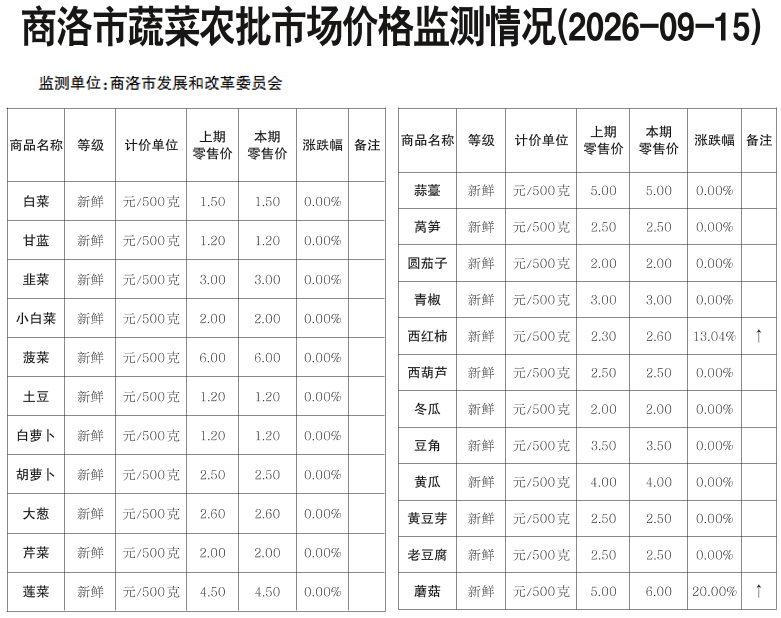 商洛市蔬菜农批市场价格监测情况(2026-09-15)

监测单位:商洛市发展和改革委员会

| 商品名称 | 等级 | 计价单位 | 上期零售价 | 本期零售价 | 涨跌幅 | 备注 |
|---|---|---|---|---|---|---|
| 白菜 | 新鲜 | 元/500克 | 1.50 | 1.50 | 0.00% | |
| 甘蓝 | 新鲜 | 元/500克 | 1.20 | 1.20 | 0.00% | |
| 韭菜 | 新鲜 | 元/500克 | 3.00 | 3.00 | 0.00% | |
| 小白菜 | 新鲜 | 元/500克 | 2.00 | 2.00 | 0.00% | |
| 菠菜 | 新鲜 | 元/500克 | 6.00 | 6.00 | 0.00% | |
| 土豆 | 新鲜 | 元/500克 | 1.20 | 1.20 | 0.00% | |
| 白萝卜 | 新鲜 | 元/500克 | 1.20 | 1.20 | 0.00% | |
| 胡萝卜 | 新鲜 | 元/500克 | 2.50 | 2.50 | 0.00% | |
| 大葱 | 新鲜 | 元/500克 | 2.60 | 2.60 | 0.00% | |
| 芹菜 | 新鲜 | 元/500克 | 2.00 | 2.00 | 0.00% | |
| 莲菜 | 新鲜 | 元/500克 | 4.50 | 4.50 | 0.00% | |

| 商品名称 | 等级 | 计价单位 | 上期零售价 | 本期零售价 | 涨跌幅 | 备注 |
|---|---|---|---|---|---|---|
| 蒜薹 | 新鲜 | 元/500克 | 5.00 | 5.00 | 0.00% | |
| 莴笋 | 新鲜 | 元/500克 | 2.50 | 2.50 | 0.00% | |
| 圆茄子 | 新鲜 | 元/500克 | 2.00 | 2.00 | 0.00% | |
| 青椒 | 新鲜 | 元/500克 | 3.00 | 3.00 | 0.00% | |
| 西红柿 | 新鲜 | 元/500克 | 2.30 | 2.60 | 13.04% | ↑ |
| 西葫芦 | 新鲜 | 元/500克 | 2.50 | 2.50 | 0.00% | |
| 冬瓜 | 新鲜 | 元/500克 | 2.00 | 2.00 | 0.00% | |
| 豆角 | 新鲜 | 元/500克 | 3.50 | 3.50 | 0.00% | |
| 黄瓜 | 新鲜 | 元/500克 | 4.00 | 4.00 | 0.00% | |
| 黄豆芽 | 新鲜 | 元/500克 | 2.50 | 2.50 | 0.00% | |
| 老豆腐 | 新鲜 | 元/500克 | 2.50 | 2.50 | 0.00% | |
| 蘑菇 | 新鲜 | 元/500克 | 5.00 | 6.00 | 20.00% | ↑ |